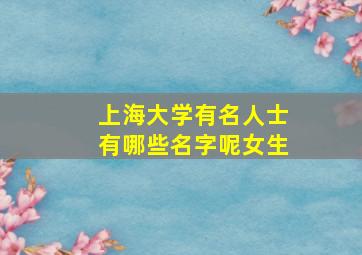 上海大学有名人士
有哪些名字呢女生